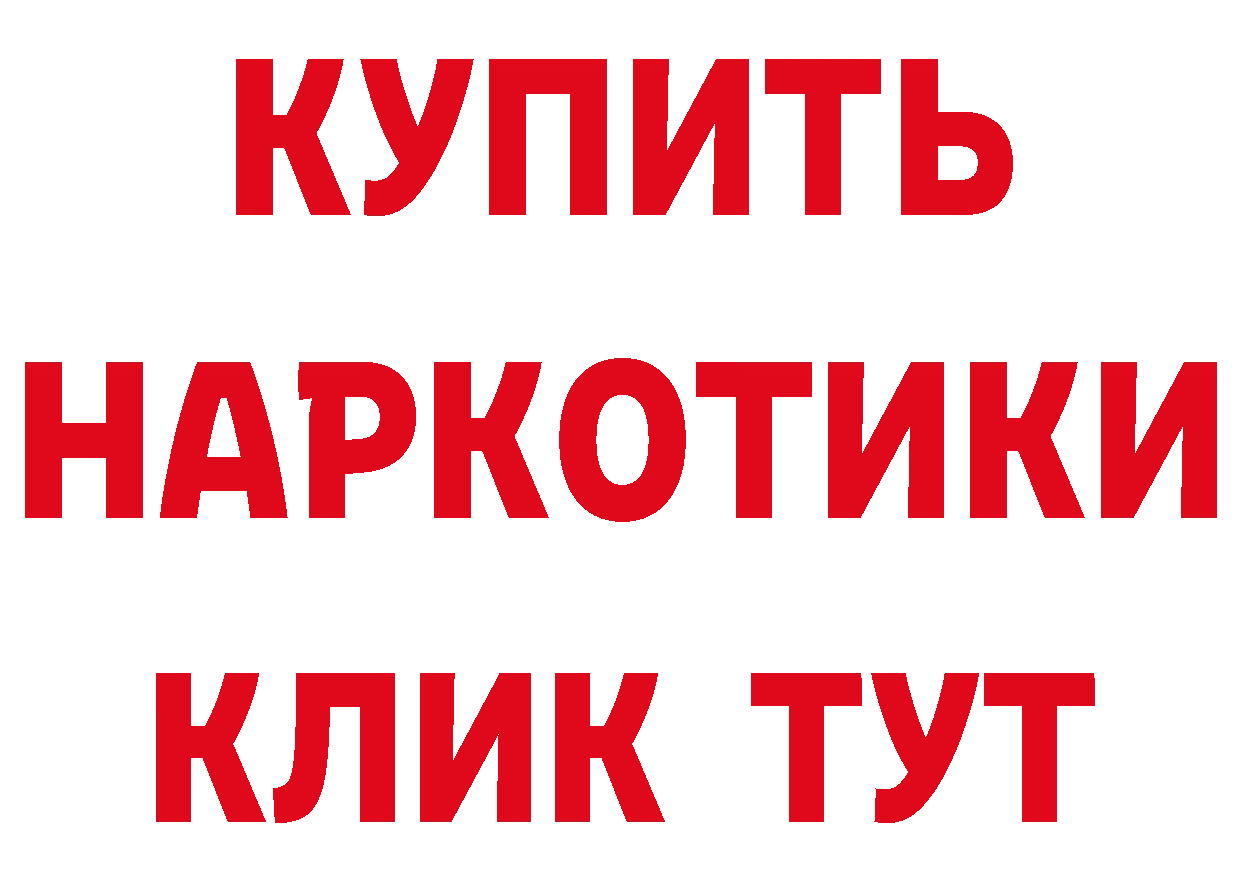 КУПИТЬ
НАРКОТИКИ
КЛИК ТУТ